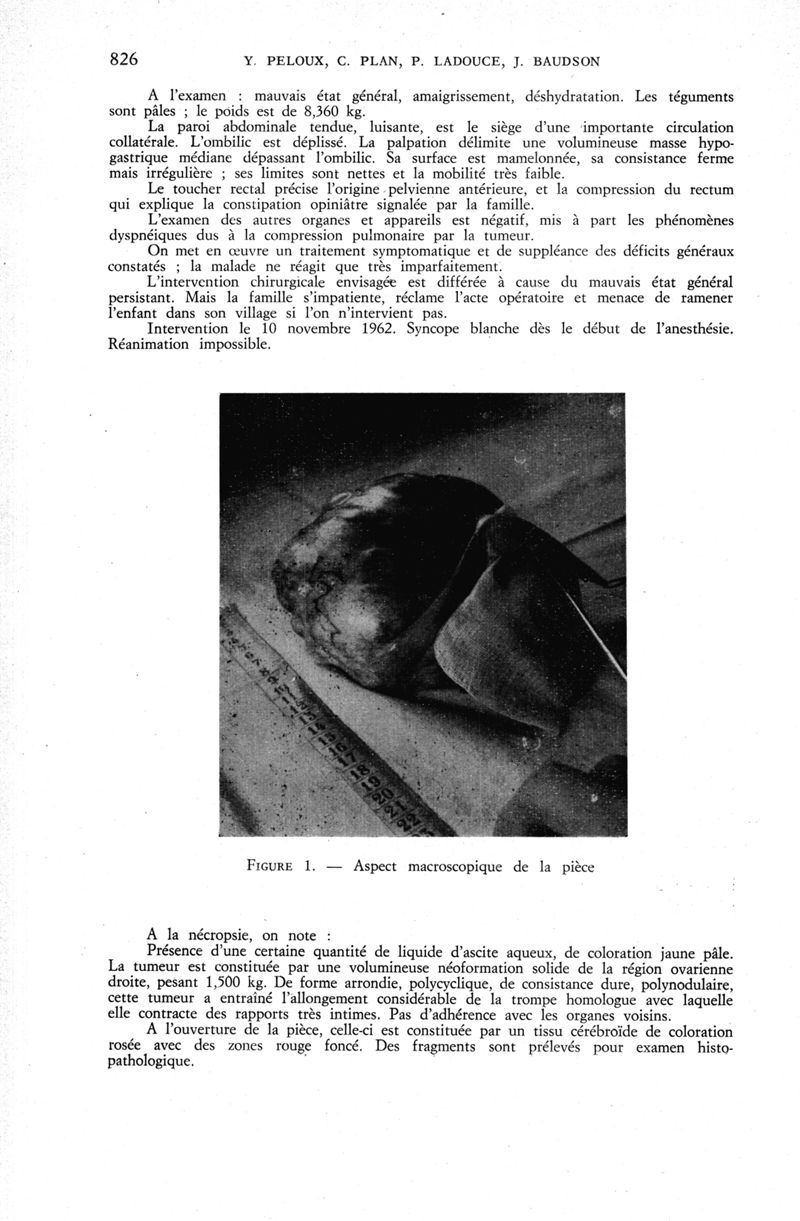 826 Y. PELOUX, C. PLAN, P. LADOUCE, J. BAUDSON

A l'examen : mauvais état général, amaigrissement, déshydratation. Les téguments sont pâles ; le poids est de 8,360 kg.

La paroi abdominale tendue, luisante, est le siège d'une importante circulation collatérale. L'ombilic est déplissé. La palpation délimite une volumineuse masse hypogastrique médiane dépassant l'ombilic. Sa surface est mamelonnée, sa consistance ferme mais irrégulière ; ses limites sont nettes et la mobilité très faible.

Le toucher rectal précise l'origine pelvienne antérieure, et la compression du rectum qui explique la constipation opiniâtre signalée par la famille.

L'examen des autres organes et appareils est négatif, mis à part les phénomènes dyspnéiques dus à la compression pulmonaire par la tumeur.

On met en œuvre un traitement symptomatique et de suppléance des déficits généraux constatés ; la malade ne réagit que très imparfaitement.

L'intervention chirurgicale envisagée est différée à cause du mauvais état général persistant. Mais la famille s'impatiente, réclame l'acte opératoire et menace de ramener l'enfant dans son village si l'on n'intervient pas.

Intervention le 10 novembre 1962. Syncope blanche dès le début de l'anesthésie. Réanimation impossible.

FIGURE 1. — Aspect macroscopique de la pièce

A la nécropsie, on note :

Présence d'une certaine quantité de liquide d'ascite aqueux, de coloration jaune pâle. La tumeur est constituée par une volumineuse néoformation solide de la région ovarienne droite, pesant 1,500 kg. De forme arrondie, polycyclique, de consistance dure, polynodulaire, cette tumeur a entraîné l'allongement considérable de la trompe homologue avec laquelle elle contracte des rapports très intimes. Pas d'adhérence avec les organes voisins.

A l'ouverture de la pièce, celle-ci est constituée par un tissu cérébroïde de coloration rosée avec des zones rouge foncé. Des fragments sont prélevés pour examen histopathologique.